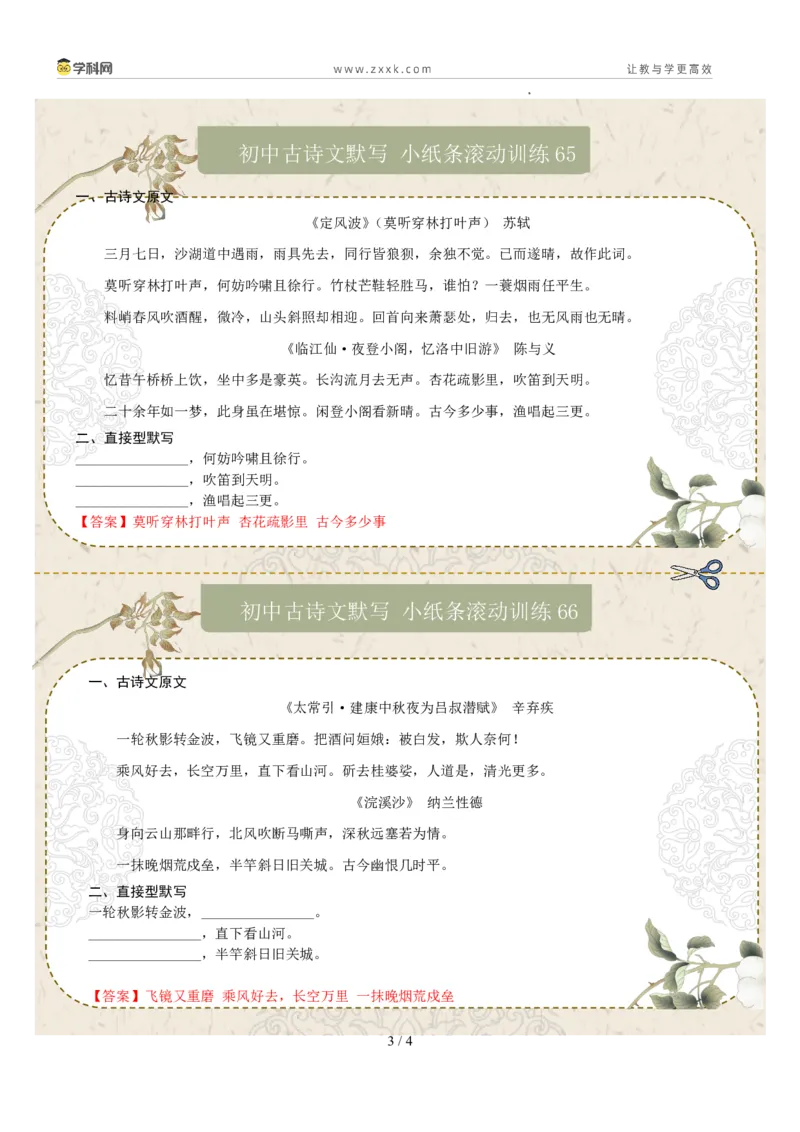 学科网　www.zxxk.com　让教与学更高效

初中古诗文默写 小纸条滚动训练 65

一、古诗文原文

《定风波》（莫听穿林打叶声） 苏轼

三月七日，沙湖道中遇雨，雨具先去，同行皆狼狈，余独不觉。已而遂晴，故作此词。

莫听穿林打叶声，何妨吟啸且徐行。竹杖芒鞋轻胜马，谁怕？一蓑烟雨任平生。

料峭春风吹酒醒，微冷，山头斜照却相迎。回首向来萧瑟处，归去，也无风雨也无晴。

《临江仙·夜登小阁，忆洛中旧游》 陈与义

忆昔午桥桥上饮，坐中多是豪英。长沟流月去无声。杏花疏影里，吹笛到天明。

二十余年如一梦，此身虽在堪惊。闲登小阁看新晴。古今多少事，渔唱起三更。

二、直接型默写

________________，何妨吟啸且徐行。

________________，吹笛到天明。

________________，渔唱起三更。

【答案】莫听穿林打叶声 杏花疏影里 古今多少事

初中古诗文默写 小纸条滚动训练 66

一、古诗文原文

《太常引·建康中秋夜为吕叔潜赋》 辛弃疾

一轮秋影转金波，飞镜又重磨。把酒问姮娥：被白发，欺人奈何！

乘风好去，长空万里，直下看山河。斫去桂婆娑，人道是，清光更多。

《浣溪沙》 纳兰性德

身向云山那畔行，北风吹断马嘶声，深秋远塞若为情。

一抹晚烟荒戍垒，半竿斜日旧关城。古今幽恨几时平。

二、直接型默写

一轮秋影转金波，________________。

________________，直下看山河。

________________，半竿斜日旧关城。

【答案】飞镜又重磨 乘风好去，长空万里 一抹晚烟荒戍垒

3 / 4